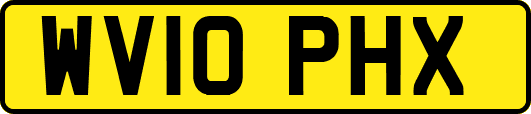 WV10 PHX